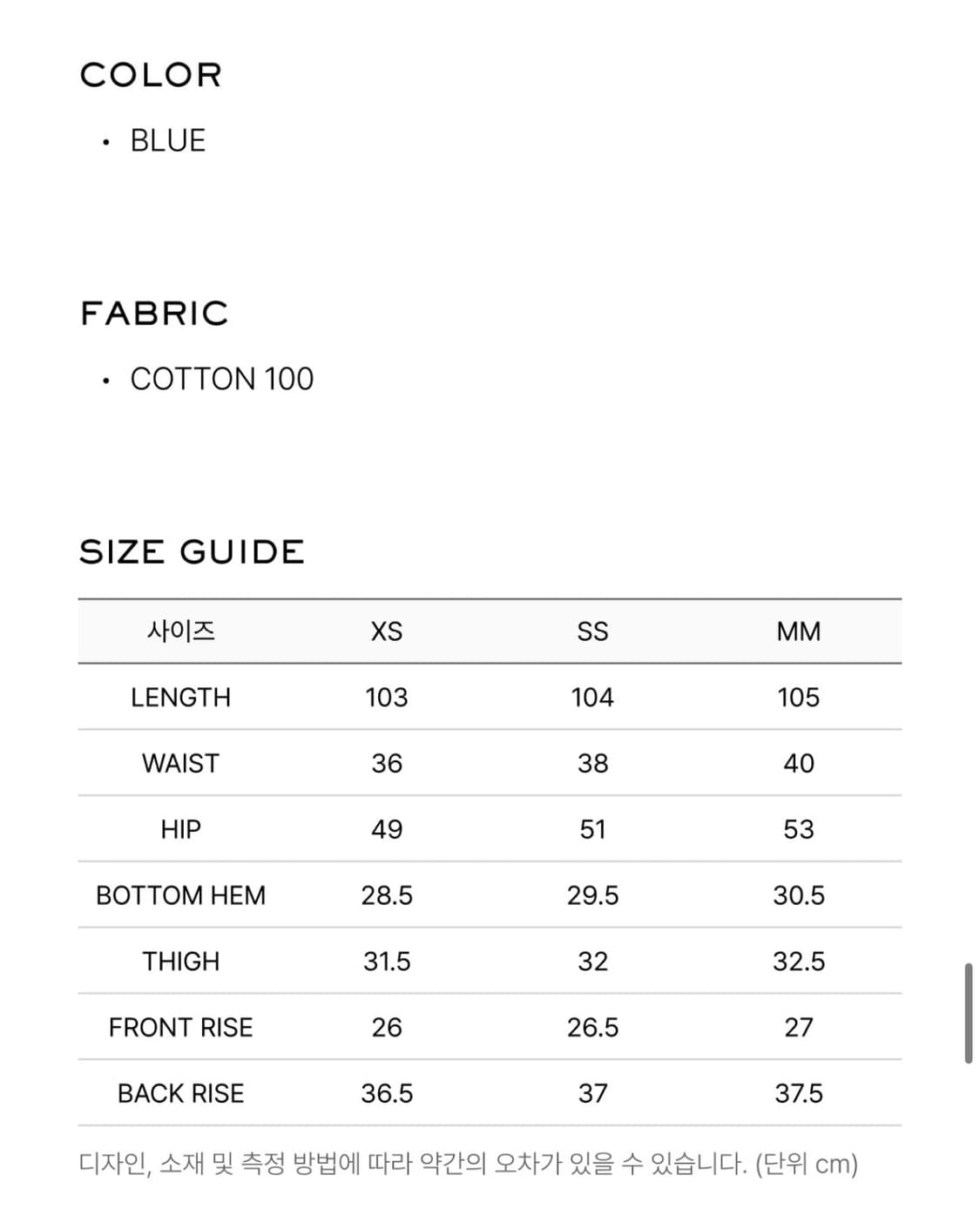 COLOR

• BLUE

FABRIC

• COTTON 100

SIZE GUIDE

| 사이즈 | XS | SS | MM |
|---|---|---|---|
| LENGTH | 103 | 104 | 105 |
| WAIST | 36 | 38 | 40 |
| HIP | 49 | 51 | 53 |
| BOTTOM HEM | 28.5 | 29.5 | 30.5 |
| THIGH | 31.5 | 32 | 32.5 |
| FRONT RISE | 26 | 26.5 | 27 |
| BACK RISE | 36.5 | 37 | 37.5 |

디자인, 소재 및 측정 방법에 따라 약간의 오차가 있을 수 있습니다. (단위 cm)